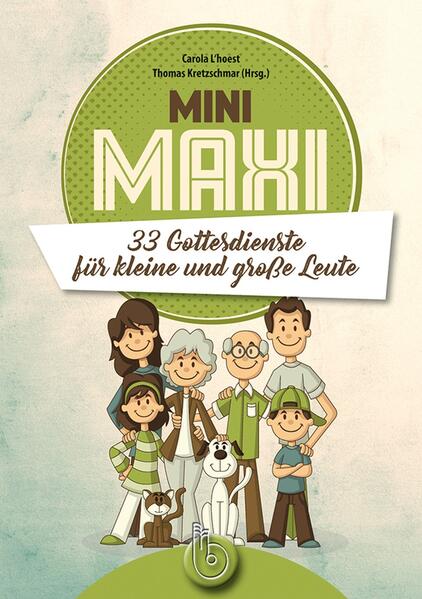 Carola L'hoest
Thomas Kretzschmar (Hrsg.)

MINI
MAXI

33 Gottesdienste für kleine und große Leute